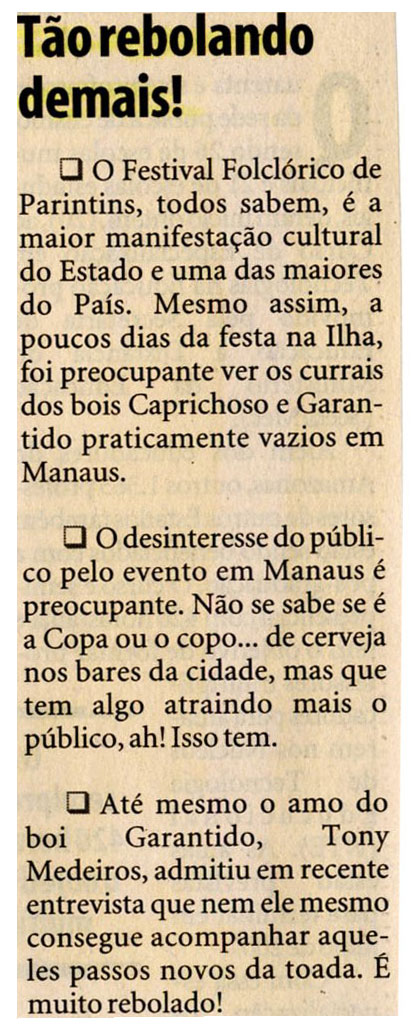 Tão rebolando demais!

❑ O Festival Folclórico de Parintins, todos sabem, é a maior manifestação cultural do Estado e uma das maiores do País. Mesmo assim, a poucos dias da festa na Ilha, foi preocupante ver os currais dos bois Caprichoso e Garantido praticamente vazios em Manaus.

❑ O desinteresse do público pelo evento em Manaus é preocupante. Não se sabe se é a Copa ou o copo... de cerveja nos bares da cidade, mas que tem algo atraindo mais o público, ah! Isso tem.

❑ Até mesmo o amo do boi Garantido, Tony Medeiros, admitiu em recente entrevista que nem ele mesmo consegue acompanhar aqueles passos novos da toada. É muito rebolado!